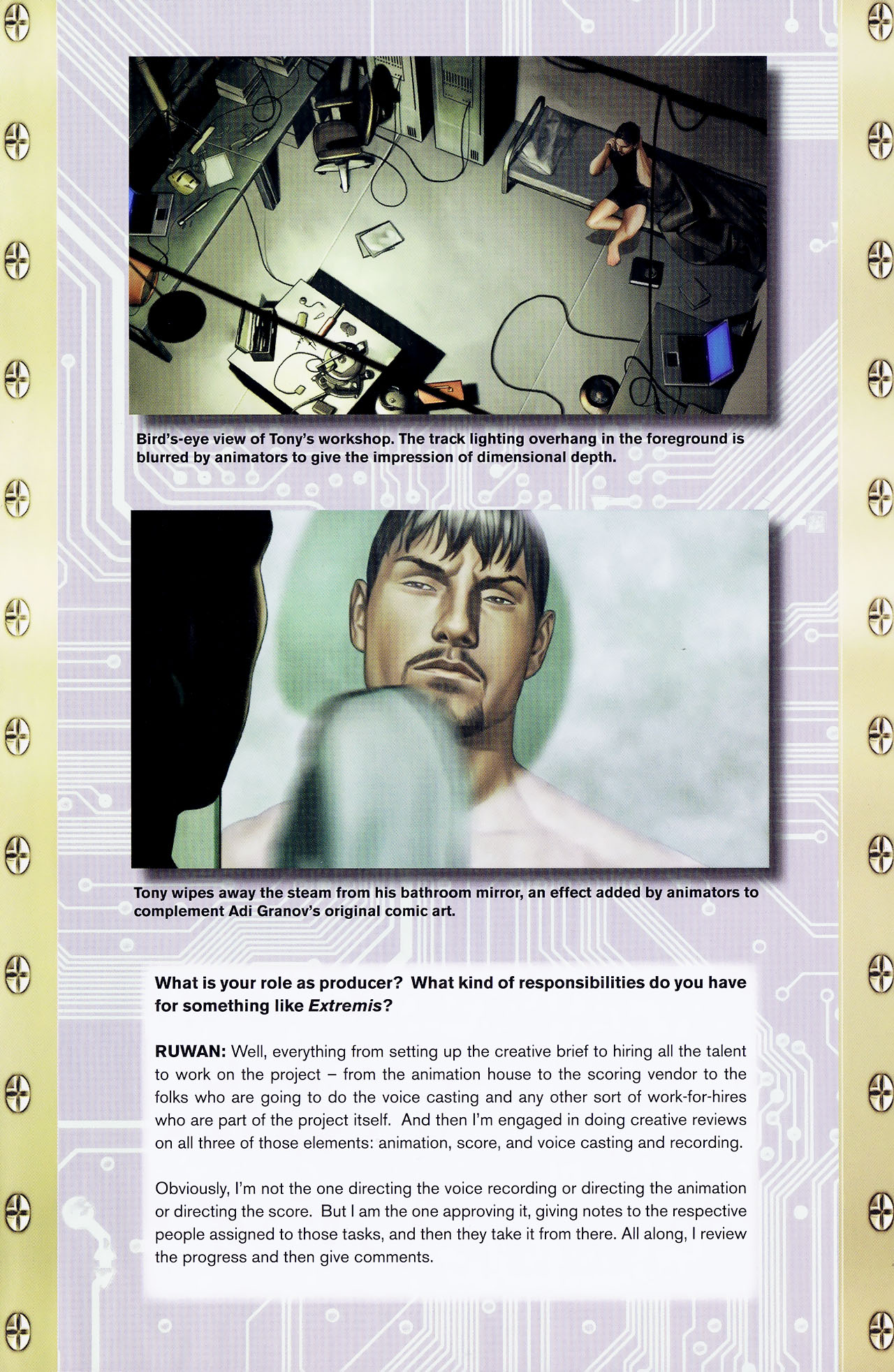 Bird's-eye view of Tony's workshop. The track lighting overhang in the foreground is blurred by animators to give the impression of dimensional depth.

Tony wipes away the steam from his bathroom mirror, an effect added by animators to complement Adi Granov's original comic art.

What is your role as producer? What kind of responsibilities do you have for something like Extremis?

RUWAN: Well, everything from setting up the creative brief to hiring all the talent to work on the project – from the animation house to the scoring vendor to the folks who are going to do the voice casting and any other sort of work-for-hires who are part of the project itself. And then I'm engaged in doing creative reviews on all three of those elements: animation, score, and voice casting and recording.

Obviously, I'm not the one directing the voice recording or directing the animation or directing the score. But I am the one approving it, giving notes to the respective people assigned to those tasks, and then they take it from there. All along, I review the progress and then give comments.